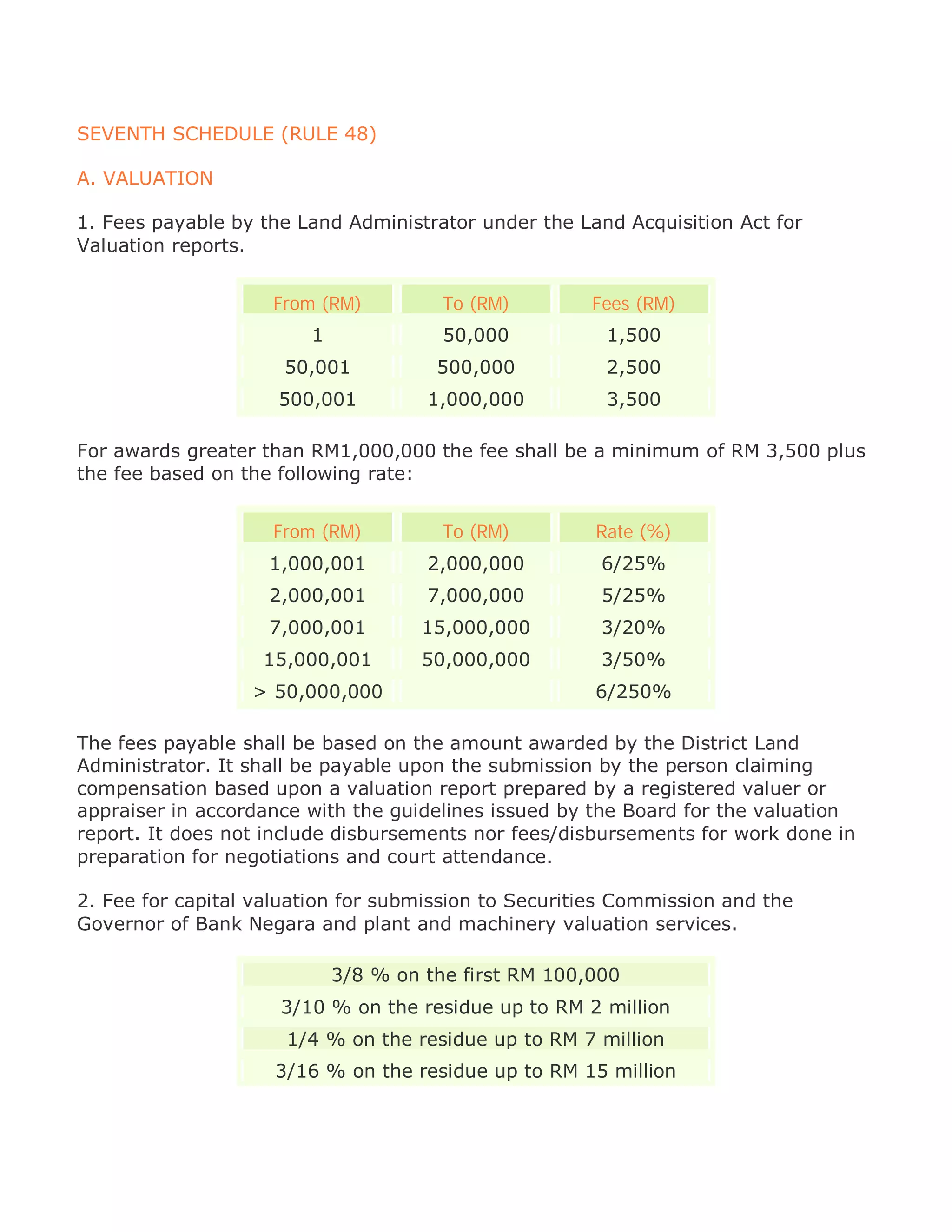 SEVENTH SCHEDULE (RULE 48)

A. VALUATION

1. Fees payable by the Land Administrator under the Land Acquisition Act for Valuation reports.

| From (RM) | To (RM) | Fees (RM) |
|---|---|---|
| 1 | 50,000 | 1,500 |
| 50,001 | 500,000 | 2,500 |
| 500,001 | 1,000,000 | 3,500 |

For awards greater than RM1,000,000 the fee shall be a minimum of RM 3,500 plus the fee based on the following rate:

| From (RM) | To (RM) | Rate (%) |
|---|---|---|
| 1,000,001 | 2,000,000 | 6/25% |
| 2,000,001 | 7,000,000 | 5/25% |
| 7,000,001 | 15,000,000 | 3/20% |
| 15,000,001 | 50,000,000 | 3/50% |
| > 50,000,000 | | 6/250% |

The fees payable shall be based on the amount awarded by the District Land Administrator. It shall be payable upon the submission by the person claiming compensation based upon a valuation report prepared by a registered valuer or appraiser in accordance with the guidelines issued by the Board for the valuation report. It does not include disbursements nor fees/disbursements for work done in preparation for negotiations and court attendance.

2. Fee for capital valuation for submission to Securities Commission and the Governor of Bank Negara and plant and machinery valuation services.

| 3/8 % on the first RM 100,000 |
|---|
| 3/10 % on the residue up to RM 2 million |
| 1/4 % on the residue up to RM 7 million |
| 3/16 % on the residue up to RM 15 million |